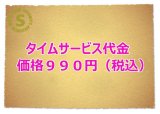 S

タイムサービス代金
価格９９０円（税込）